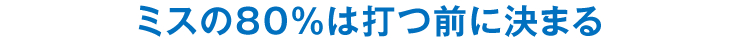 ミスの80％は打つ前に決まる